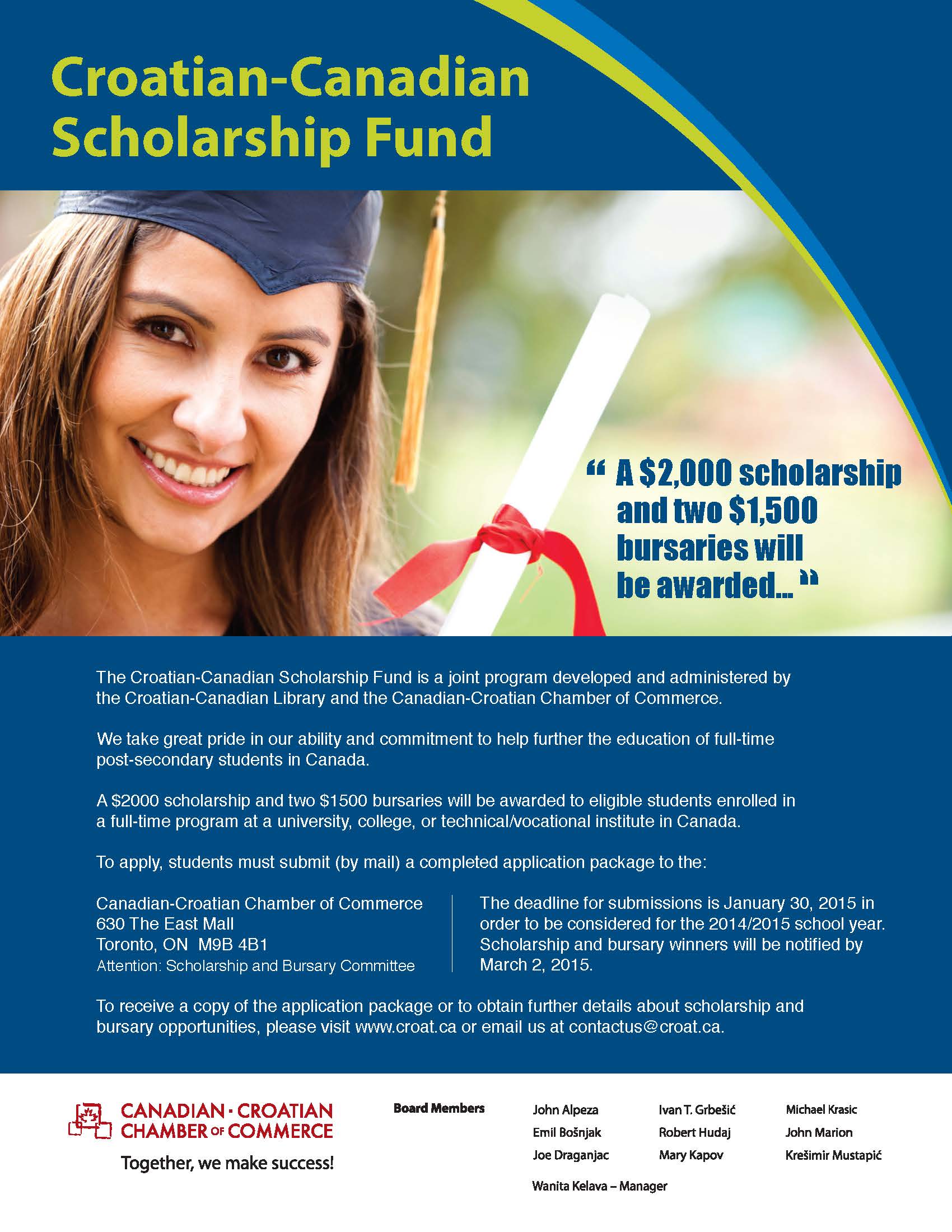 Croatian-Canadian Scholarship Fund

“ A $2,000 scholarship and two $1,500 bursaries will be awarded... ”

The Croatian-Canadian Scholarship Fund is a joint program developed and administered by the Croatian-Canadian Library and the Canadian-Croatian Chamber of Commerce.

We take great pride in our ability and commitment to help further the education of full-time post-secondary students in Canada.

A $2000 scholarship and two $1500 bursaries will be awarded to eligible students enrolled in a full-time program at a university, college, or technical/vocational institute in Canada.

To apply, students must submit (by mail) a completed application package to the:

Canadian-Croatian Chamber of Commerce
630 The East Mall
Toronto, ON M9B 4B1
Attention: Scholarship and Bursary Committee

The deadline for submissions is January 30, 2015 in order to be considered for the 2014/2015 school year. Scholarship and bursary winners will be notified by March 2, 2015.

To receive a copy of the application package or to obtain further details about scholarship and bursary opportunities, please visit www.croat.ca or email us at contactus@croat.ca.

CANADIAN · CROATIAN CHAMBER OF COMMERCE
Together, we make success!

Board Members

John Alpeza
Emil Bošnjak
Joe Draganjac

Ivan T. Grbešić
Robert Hudaj
Mary Kapov

Michael Krasic
John Marion
Krešimir Mustapić

Wanita Kelava – Manager